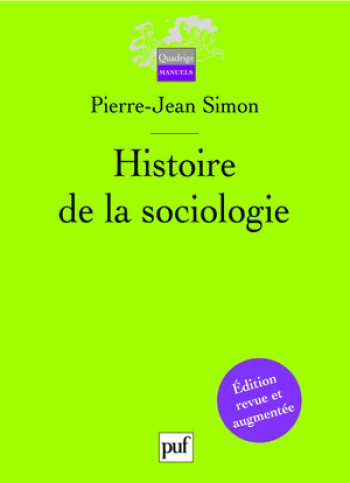 Quadrige
MANUELS

Pierre-Jean Simon

Histoire de la sociologie

Édition revue et augmentée

puf